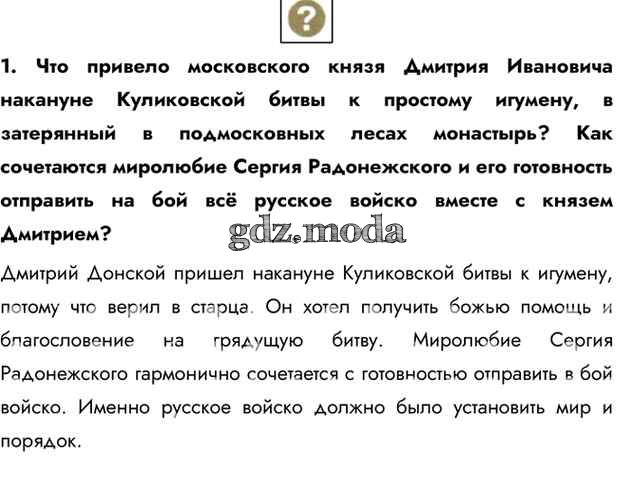 ?

1. Что привело московского князя Дмитрия Ивановича накануне Куликовской битвы к простому игумену, в затерянный в подмосковных лесах монастырь? Как сочетаются миролюбие Сергия Радонежского и его готовность отправить на бой всё русское войско вместе с князем Дмитрием?

gdz.moda

Дмитрий Донской пришел накануне Куликовской битвы к игумену, потому что верил в старца. Он хотел получить божью помощь и благословение на грядущую битву. Миролюбие Сергия Радонежского гармонично сочетается с готовностью отправить в бой войско. Именно русское войско должно было установить мир и порядок.